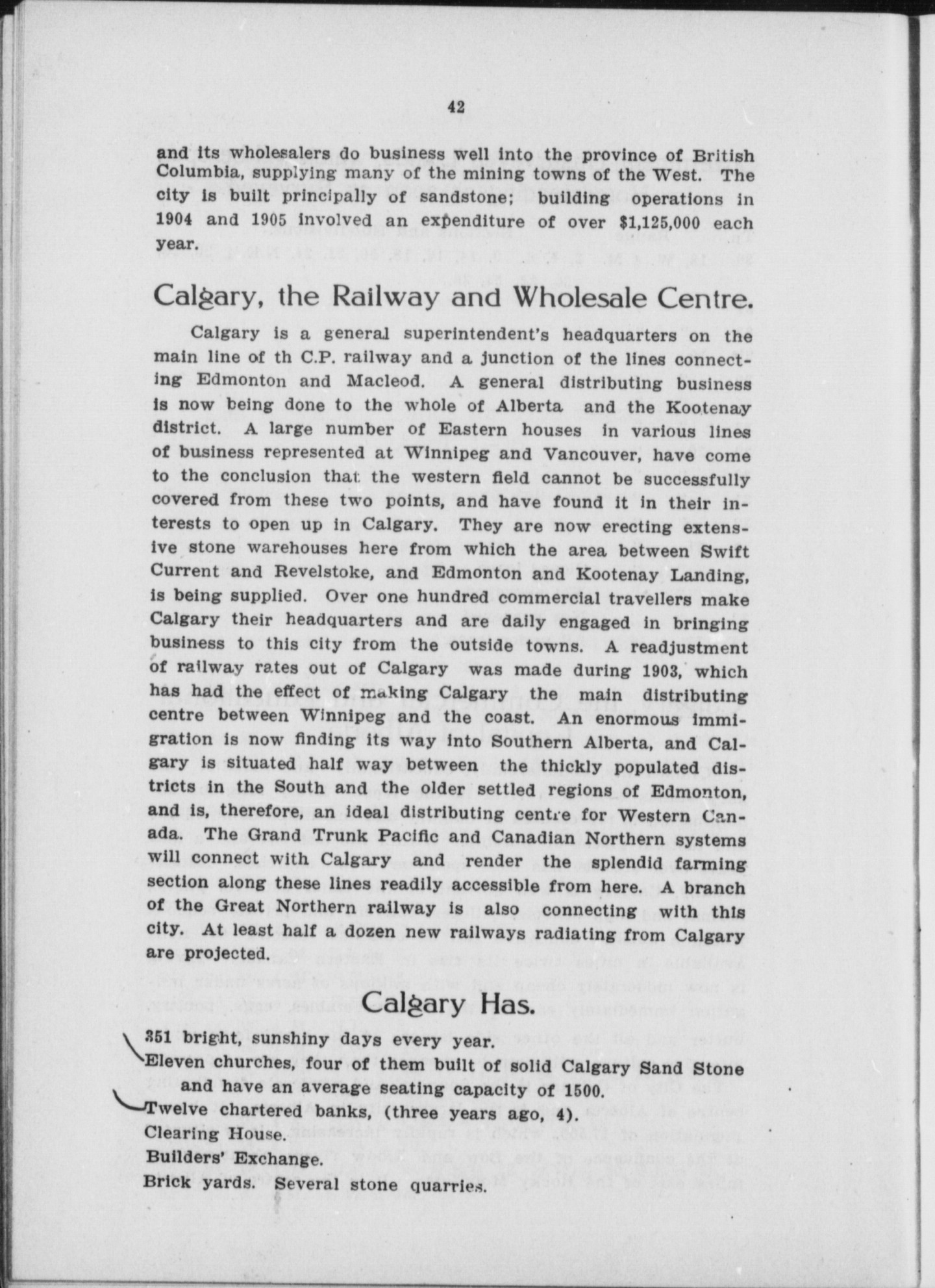 42

and its wholesalers do business well into the province of British Columbia, supplying many of the mining towns of the West. The city is built principally of sandstone; building operations in 1904 and 1905 involved an expenditure of over $1,125,000 each year.

Calgary, the Railway and Wholesale Centre.

Calgary is a general superintendent's headquarters on the main line of th C.P. railway and a junction of the lines connecting Edmonton and Macleod. A general distributing business is now being done to the whole of Alberta and the Kootenay district. A large number of Eastern houses in various lines of business represented at Winnipeg and Vancouver, have come to the conclusion that the western field cannot be successfully covered from these two points, and have found it in their interests to open up in Calgary. They are now erecting extensive stone warehouses here from which the area between Swift Current and Revelstoke, and Edmonton and Kootenay Landing, is being supplied. Over one hundred commercial travellers make Calgary their headquarters and are daily engaged in bringing business to this city from the outside towns. A readjustment of railway rates out of Calgary was made during 1903, which has had the effect of making Calgary the main distributing centre between Winnipeg and the coast. An enormous immigration is now finding its way into Southern Alberta, and Calgary is situated half way between the thickly populated districts in the South and the older settled regions of Edmonton, and is, therefore, an ideal distributing centre for Western Canada. The Grand Trunk Pacific and Canadian Northern systems will connect with Calgary and render the splendid farming section along these lines readily accessible from here. A branch of the Great Northern railway is also connecting with this city. At least half a dozen new railways radiating from Calgary are projected.

Calgary Has.

351 bright, sunshiny days every year.
Eleven churches, four of them built of solid Calgary Sand Stone and have an average seating capacity of 1500.
Twelve chartered banks, (three years ago, 4).
Clearing House.
Builders' Exchange.
Brick yards. Several stone quarries.